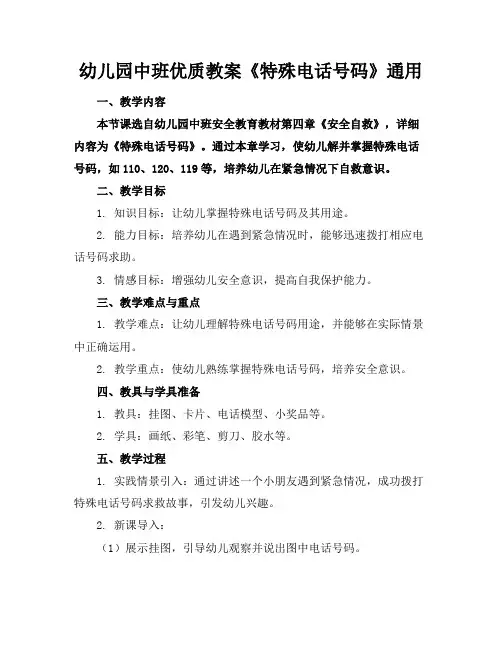 幼儿园中班优质教案《特殊电话号码》通用

一、教学内容

本节课选自幼儿园中班安全教育教材第四章《安全自救》，详细内容为《特殊电话号码》。通过本章学习，使幼儿解并掌握特殊电话号码，如 110、120、119 等，培养幼儿在紧急情况下自救意识。

二、教学目标

1. 知识目标：让幼儿掌握特殊电话号码及其用途。

2. 能力目标：培养幼儿在遇到紧急情况时，能够迅速拨打相应电话号码求助。

3. 情感目标：增强幼儿安全意识，提高自我保护能力。

三、教学难点与重点

1. 教学难点：让幼儿理解特殊电话号码用途，并能够在实际情景中正确运用。

2. 教学重点：使幼儿熟练掌握特殊电话号码，培养安全意识。

四、教具与学具准备

1. 教具：挂图、卡片、电话模型、小奖品等。

2. 学具：画纸、彩笔、剪刀、胶水等。

五、教学过程

1. 实践情景引入：通过讲述一个小朋友遇到紧急情况，成功拨打特殊电话号码求救故事，引发幼儿兴趣。

2. 新课导入：

（1）展示挂图，引导幼儿观察并说出图中电话号码。